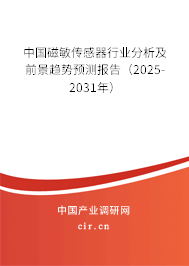 中国磁敏传感器行业分析及前景趋势预测报告（2025-2031年）

中国产业调研网

cir.cn